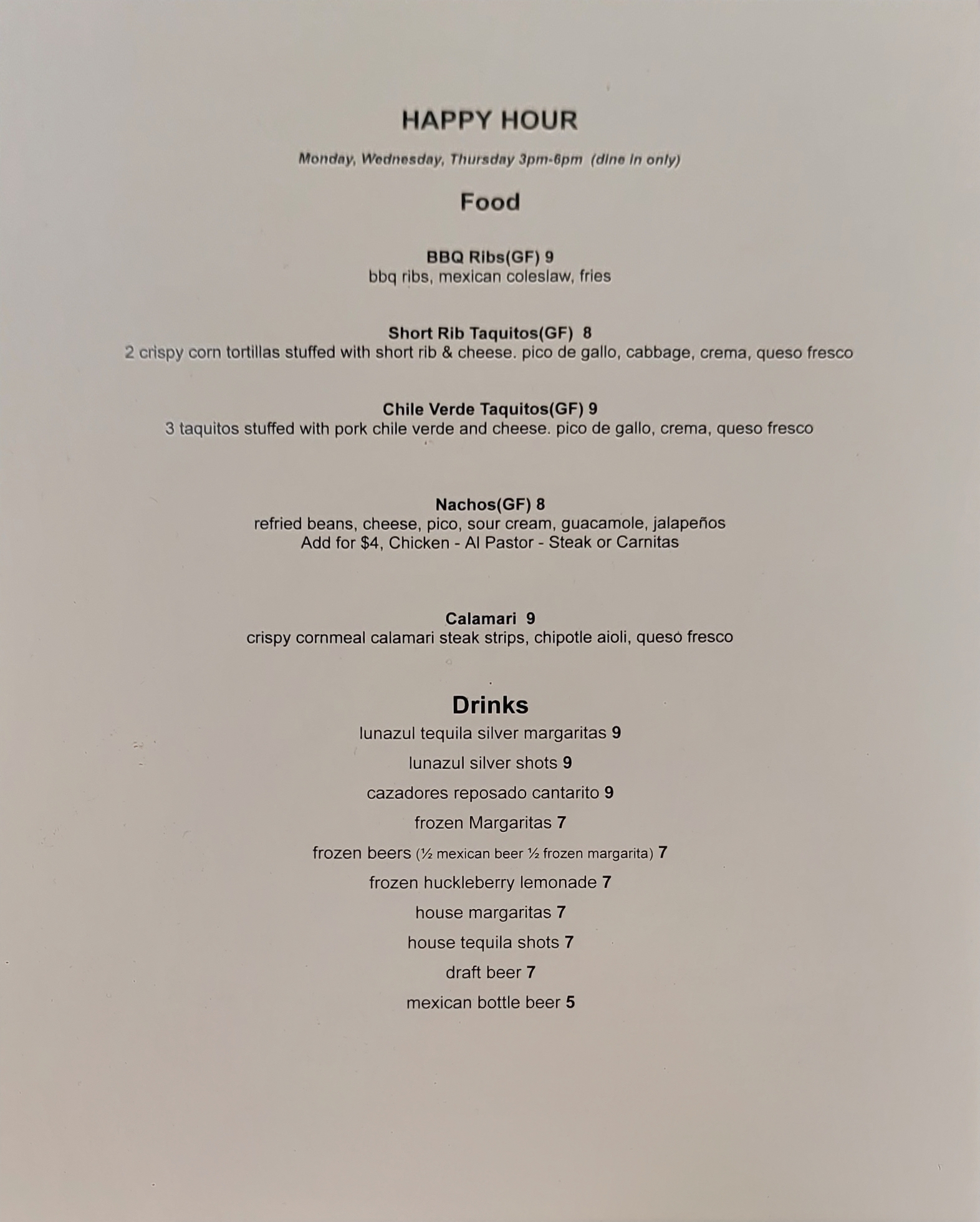 HAPPY HOUR

Monday, Wednesday, Thursday 3pm-6pm (dine in only)

Food

BBQ Ribs(GF) 9
bbq ribs, mexican coleslaw, fries

Short Rib Taquitos(GF) 8
2 crispy corn tortillas stuffed with short rib & cheese. pico de gallo, cabbage, crema, queso fresco

Chile Verde Taquitos(GF) 9
3 taquitos stuffed with pork chile verde and cheese. pico de gallo, crema, queso fresco

Nachos(GF) 8
refried beans, cheese, pico, sour cream, guacamole, jalapeños
Add for $4, Chicken - Al Pastor - Steak or Carnitas

Calamari 9
crispy cornmeal calamari steak strips, chipotle aioli, queso fresco

Drinks

lunazul tequila silver margaritas 9

lunazul silver shots 9

cazadores reposado cantarito 9

frozen Margaritas 7

frozen beers (½ mexican beer ½ frozen margarita) 7

frozen huckleberry lemonade 7

house margaritas 7

house tequila shots 7

draft beer 7

mexican bottle beer 5